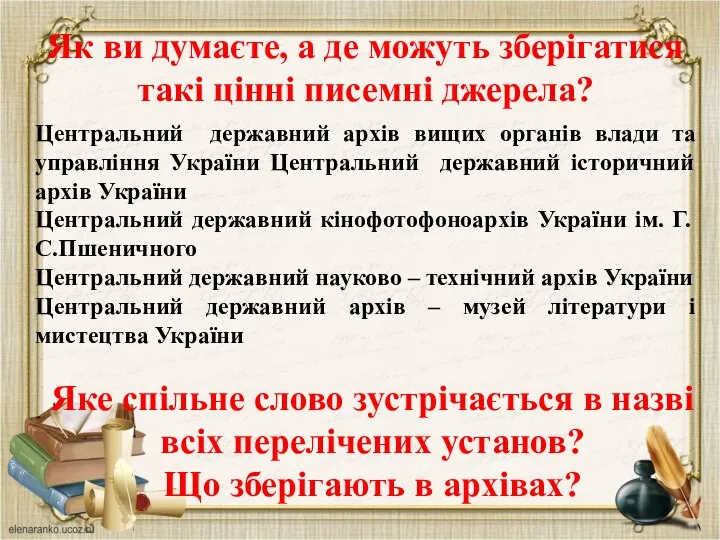 Як ви думаєте, а де можуть зберігатися такі цінні писемні джерела?

Центральний державний архів вищих органів влади та управління України Центральний державний історичний архів України
Центральний державний кінофотофоноархів України ім. Г. С.Пшеничного
Центральний державний науково – технічний архів України
Центральний державний архів – музей літератури і мистецтва України

Яке спільне слово зустрічається в назві всіх перелічених установ?
Що зберігають в архівах?

elenaranko.ucoz.ru